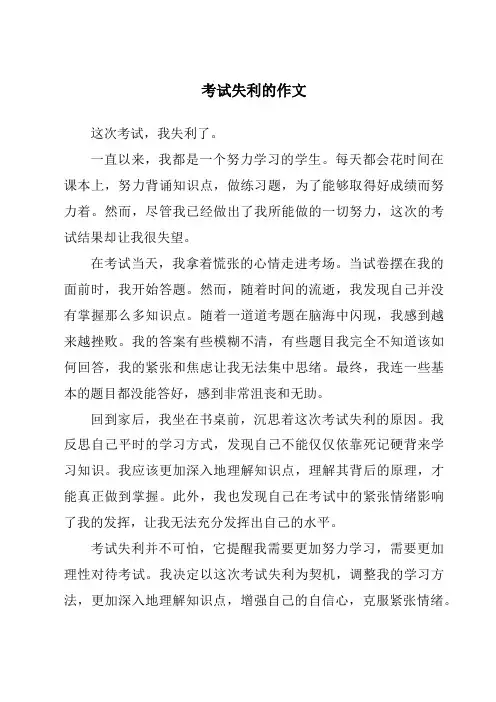 考试失利的作文

这次考试，我失利了。

一直以来，我都是一个努力学习的学生。每天都会花时间在课本上，努力背诵知识点，做练习题，为了能够取得好成绩而努力着。然而，尽管我已经做出了我所能做的一切努力，这次的考试结果却让我很失望。

在考试当天，我拿着慌张的心情走进考场。当试卷摆在我的面前时，我开始答题。然而，随着时间的流逝，我发现自己并没有掌握那么多知识点。随着一道道考题在脑海中闪现，我感到越来越挫败。我的答案有些模糊不清，有些题目我完全不知道该如何回答，我的紧张和焦虑让我无法集中思绪。最终，我连一些基本的题目都没能答好，感到非常沮丧和无助。

回到家后，我坐在书桌前，沉思着这次考试失利的原因。我反思自己平时的学习方式，发现自己不能仅仅依靠死记硬背来学习知识。我应该更加深入地理解知识点，理解其背后的原理，才能真正做到掌握。此外，我也发现自己在考试中的紧张情绪影响了我的发挥，让我无法充分发挥出自己的水平。

考试失利并不可怕，它提醒我需要更加努力学习，需要更加理性对待考试。我决定以这次考试失利为契机，调整我的学习方法，更加深入地理解知识点，增强自己的自信心，克服紧张情绪。